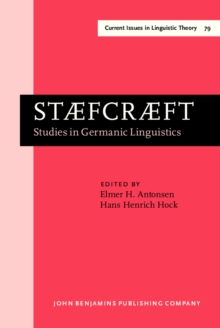 Current Issues in Linguistic Theory 79

STÆFCRÆFT
Studies in Germanic Linguistics

EDITED BY
Elmer H. Antonsen
Hans Henrich Hock

JOHN BENJAMINS PUBLISHING COMPANY